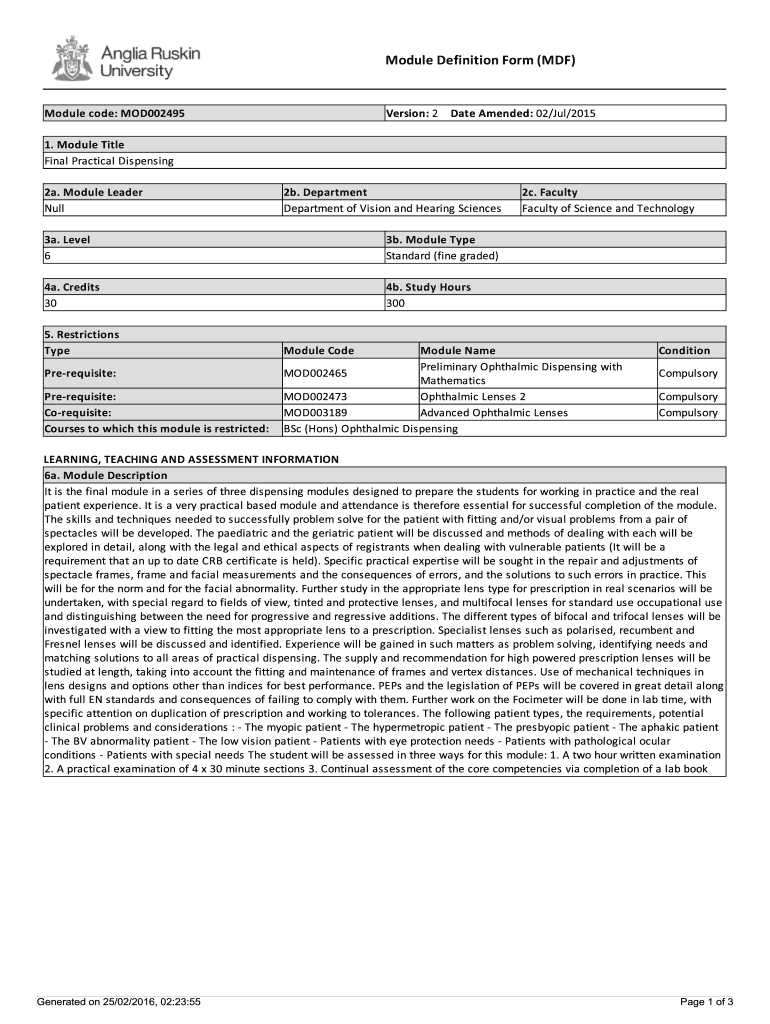 Anglia Ruskin University

Module Definition Form (MDF)

| Module code: MOD002495 | Version: 2 Date Amended: 02/Jul/2015 |
|---|---|

| 1. Module Title |
|---|
| Final Practical Dispensing |

| 2a. Module Leader | 2b. Department | 2c. Faculty |
|---|---|---|
| Null | Department of Vision and Hearing Sciences | Faculty of Science and Technology |

| 3a. Level | 3b. Module Type |
|---|---|
| 6 | Standard (fine graded) |

| 4a. Credits | 4b. Study Hours |
|---|---|
| 30 | 300 |

5. Restrictions

| Type | Module Code | Module Name | Condition |
|---|---|---|---|
| Pre-requisite: | MOD002465 | Preliminary Ophthalmic Dispensing with Mathematics | Compulsory |
| Pre-requisite: | MOD002473 | Ophthalmic Lenses 2 | Compulsory |
| Co-requisite: | MOD003189 | Advanced Ophthalmic Lenses | Compulsory |
| Courses to which this module is restricted: | BSc (Hons) Ophthalmic Dispensing | | |

LEARNING, TEACHING AND ASSESSMENT INFORMATION
6a. Module Description
It is the final module in a series of three dispensing modules designed to prepare the students for working in practice and the real patient experience. It is a very practical based module and attendance is therefore essential for successful completion of the module. The skills and techniques needed to successfully problem solve for the patient with fitting and/or visual problems from a pair of spectacles will be developed. The paediatric and the geriatric patient will be discussed and methods of dealing with each will be explored in detail, along with the legal and ethical aspects of registrants when dealing with vulnerable patients (It will be a requirement that an up to date CRB certificate is held). Specific practical expertise will be sought in the repair and adjustments of spectacle frames, frame and facial measurements and the consequences of errors, and the solutions to such errors in practice. This will be for the norm and for the facial abnormality. Further study in the appropriate lens type for prescription in real scenarios will be undertaken, with special regard to fields of view, tinted and protective lenses, and multifocal lenses for standard use occupational use and distinguishing between the need for progressive and regressive additions. The different types of bifocal and trifocal lenses will be investigated with a view to fitting the most appropriate lens to a prescription. Specialist lenses such as polarised, recumbent and Fresnel lenses will be discussed and identified. Experience will be gained in such matters as problem solving, identifying needs and matching solutions to all areas of practical dispensing. The supply and recommendation for high powered prescription lenses will be studied at length, taking into account the fitting and maintenance of frames and vertex distances. Use of mechanical techniques in lens designs and options other than indices for best performance. PEPs and the legislation of PEPs will be covered in great detail along with full EN standards and consequences of failing to comply with them. Further work on the Focimeter will be done in lab time, with specific attention on duplication of prescription and working to tolerances. The following patient types, the requirements, potential clinical problems and considerations : - The myopic patient - The hypermetropic patient - The presbyopic patient - The aphakic patient - The BV abnormality patient - The low vision patient - Patients with eye protection needs - Patients with pathological ocular conditions - Patients with special needs The student will be assessed in three ways for this module: 1. A two hour written examination 2. A practical examination of 4 x 30 minute sections 3. Continual assessment of the core competencies via completion of a lab book

Generated on 25/02/2016, 02:23:55

Page 1 of 3